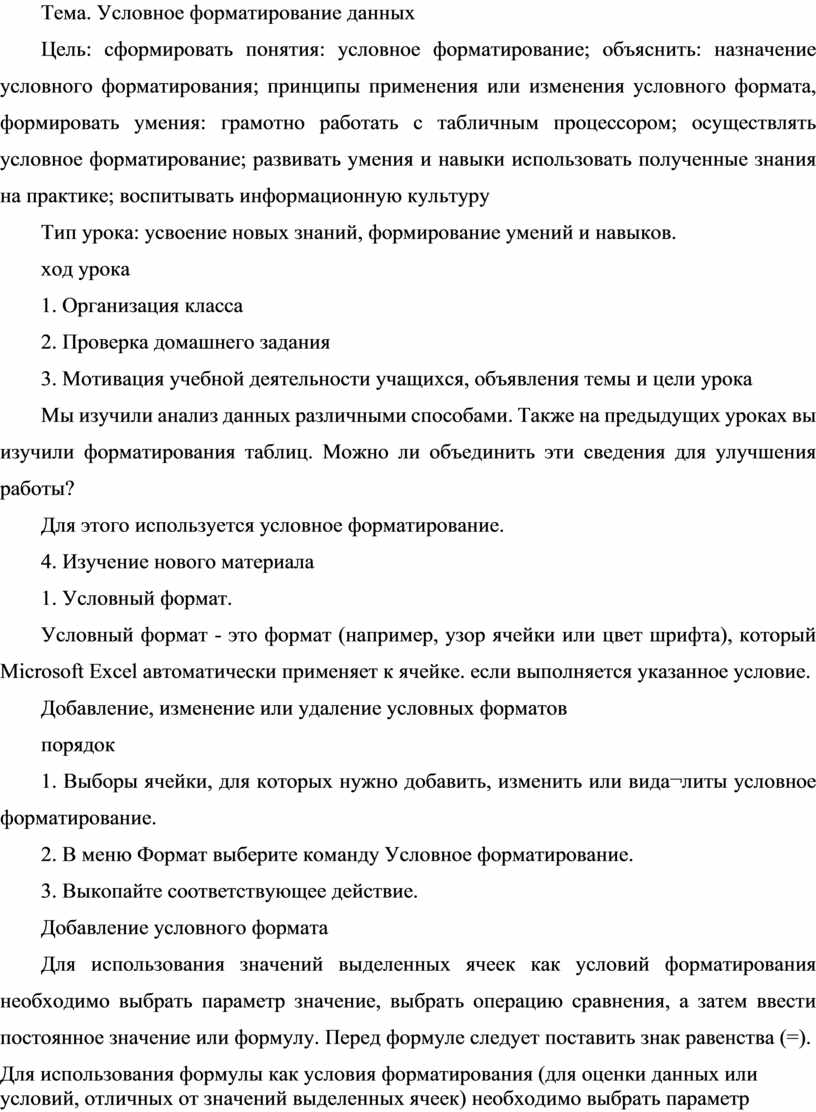 Тема. Условное форматирование данных

Цель: сформировать понятия: условное форматирование; объяснить: назначение условного форматирования; принципы применения или изменения условного формата, формировать умения: грамотно работать с табличным процессором; осуществлять условное форматирование; развивать умения и навыки использовать полученные знания на практике; воспитывать информационную культуру

Тип урока: усвоение новых знаний, формирование умений и навыков.

ход урока

1. Организация класса

2. Проверка домашнего задания

3. Мотивация учебной деятельности учащихся, объявления темы и цели урока

Мы изучили анализ данных различными способами. Также на предыдущих уроках вы изучили форматирования таблиц. Можно ли объединить эти сведения для улучшения работы?

Для этого используется условное форматирование.

4. Изучение нового материала

1. Условный формат.

Условный формат - это формат (например, узор ячейки или цвет шрифта), который Microsoft Excel автоматически применяет к ячейке. если выполняется указанное условие.

Добавление, изменение или удаление условных форматов

порядок

1. Выборы ячейки, для которых нужно добавить, изменить или вида¬литы условное форматирование.

2. В меню Формат выберите команду Условное форматирование.

3. Выкопайте соответствующее действие.

Добавление условного формата

Для использования значений выделенных ячеек как условий форматирования необходимо выбрать параметр значение, выбрать операцию сравнения, а затем ввести постоянное значение или формулу. Перед формуле следует поставить знак равенства (=).

Для использования формулы как условия форматирования (для оценки данных или условий, отличных от значений выделенных ячеек) необходимо выбрать параметр